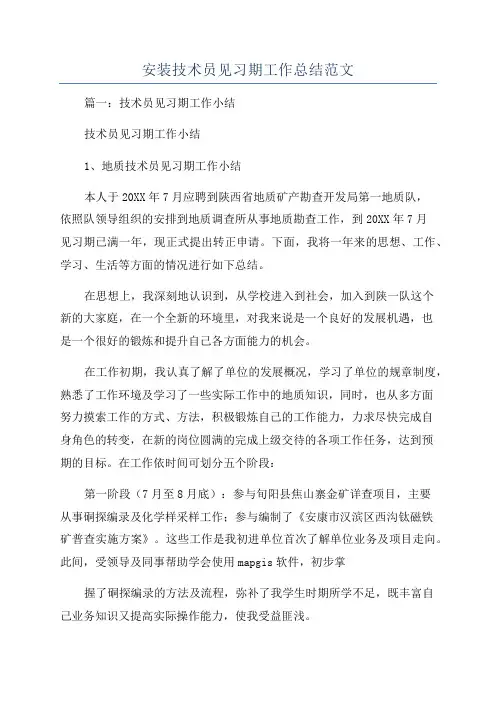 安装技术员见习期工作总结范文

篇一：技术员见习期工作小结

技术员见习期工作小结

1、地质技术员见习期工作小结

本人于20XX年7月应聘到陕西省地质矿产勘查开发局第一地质队，依照队领导组织的安排到地质调查所从事地质勘查工作，到20XX年7月见习期已满一年，现正式提出转正申请。下面，我将一年来的思想、工作、学习、生活等方面的情况进行如下总结。

在思想上，我深刻地认识到，从学校进入到社会，加入到陕一队这个新的大家庭，在一个全新的环境里，对我来说是一个良好的发展机遇，也是一个很好的锻炼和提升自己各方面能力的机会。

在工作初期，我认真了解了单位的发展概况，学习了单位的规章制度，熟悉了工作环境及学习了一些实际工作中的地质知识，同时，也从多方面努力摸索工作的方式、方法，积极锻炼自己的工作能力，力求尽快完成自身角色的转变，在新的岗位圆满的完成上级交待的各项工作任务，达到预期的目标。在工作依时间可划分五个阶段：

第一阶段（7月至8月底）：参与旬阳县焦山寨金矿详查项目，主要从事硐探编录及化学样采样工作；参与编制了《安康市汉滨区西沟钛磁铁矿普查实施方案》。这些工作是我初进单位首次了解单位业务及项目走向。此间，受领导及同事帮助学会使用mapgis软件，初步掌

握了硐探编录的方法及流程，弥补了我学生时期所学不足，既丰富自己业务知识又提高实际操作能力，使我受益匪浅。